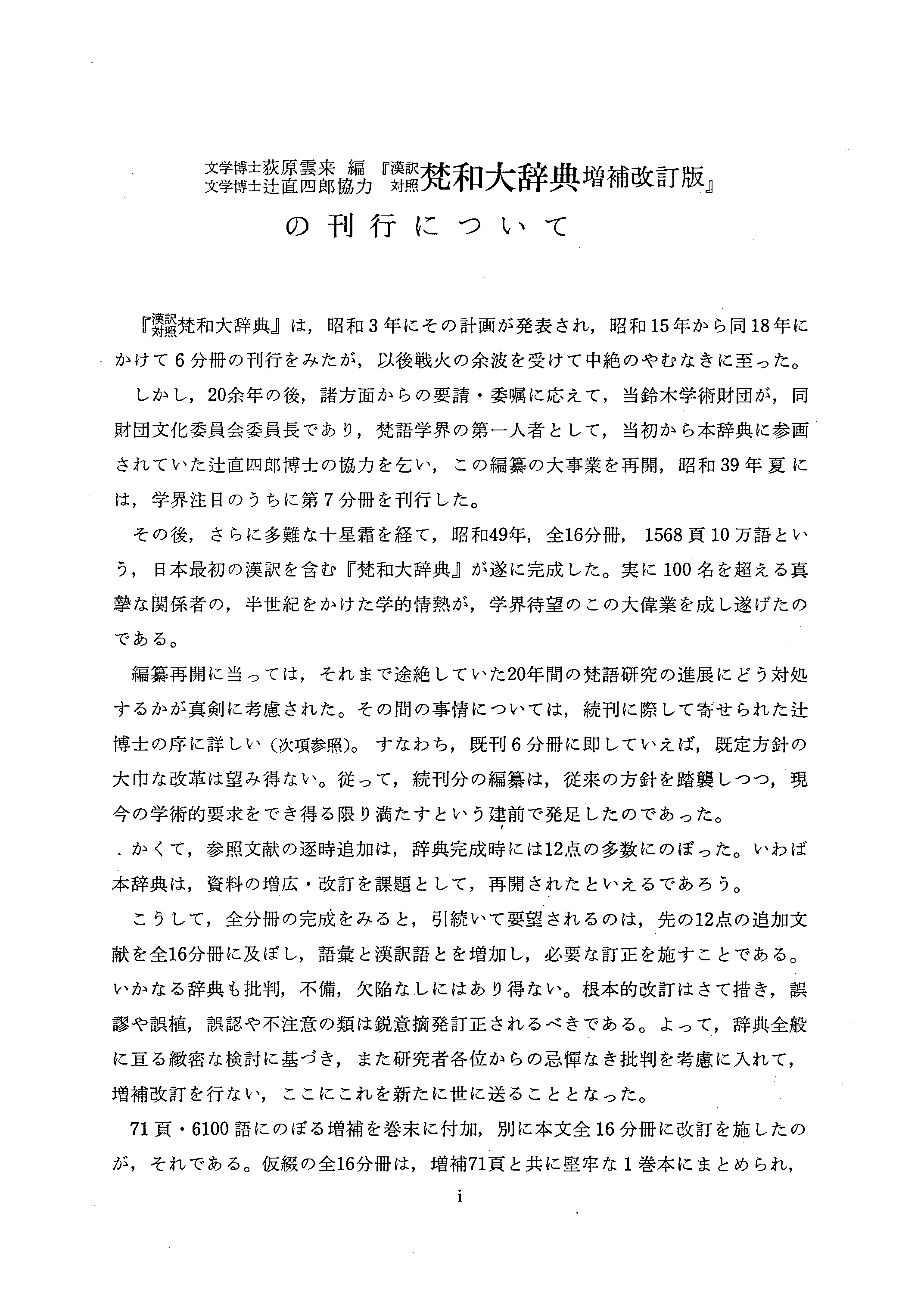 文学博士荻原雲来 編
文学博士辻直四郎協力 『漢訳対照梵和大辞典増補改訂版』
の刊行について

『漢訳対照梵和大辞典』は，昭和3年にその計画が発表され，昭和15年から同18年にかけて6分冊の刊行をみたが，以後戦火の余波を受けて中絶のやむなきに至った。

しかし，20余年の後，諸方面からの要請・委嘱に応えて，当鈴木学術財団が，同財団文化委員会委員長であり，梵語学界の第一人者として，当初から本辞典に参画されていた辻直四郎博士の協力を乞い，この編纂の大事業を再開，昭和39年夏には，学界注目のうちに第7分冊を刊行した。

その後，さらに多難な十星霜を経て，昭和49年，全16分冊，1568頁10万語という，日本最初の漢訳を含む『梵和大辞典』が遂に完成した。実に100名を超える真摯な関係者の，半世紀をかけた学的情熱が，学界待望のこの大偉業を成し遂げたのである。

編纂再開に当っては，それまで途絶していた20年間の梵語研究の進展にどう対処するかが真剣に考慮された。その間の事情については，続刊に際して寄せられた辻博士の序に詳しい（次項参照)。すなわち，既刊6分冊に即していえば，既定方針の大巾な改革は望み得ない。従って，続刊分の編纂は，従来の方針を踏襲しつつ，現今の学術的要求をでき得る限り満たすという建前で発足したのであった。

かくて，参照文献の逐時追加は，辞典完成時には12点の多数にのぼった。いわば本辞典は，資料の増広・改訂を課題として，再開されたといえるであろう。

こうして，全分冊の完成をみると，引続いて要望されるのは，先の12点の追加文献を全16分冊に及ぼし，語彙と漢訳語とを増加し，必要な訂正を施すことである。いかなる辞典も批判，不備，欠陥なしにはあり得ない。根本的改訂はさて措き，誤謬や誤植，誤認や不注意の類は鋭意摘発訂正されるべきである。よって，辞典全般に亘る緻密な検討に基づき，また研究者各位からの忌憚なき批判を考慮に入れて，増補改訂を行ない，ここにこれを新たに世に送ることとなった。

71頁・6100語にのぼる増補を巻末に付加，別に本文全16分冊に改訂を施したのが，それである。仮綴の全16分冊は，増補71頁と共に堅牢な1巻本にまとめられ，

i